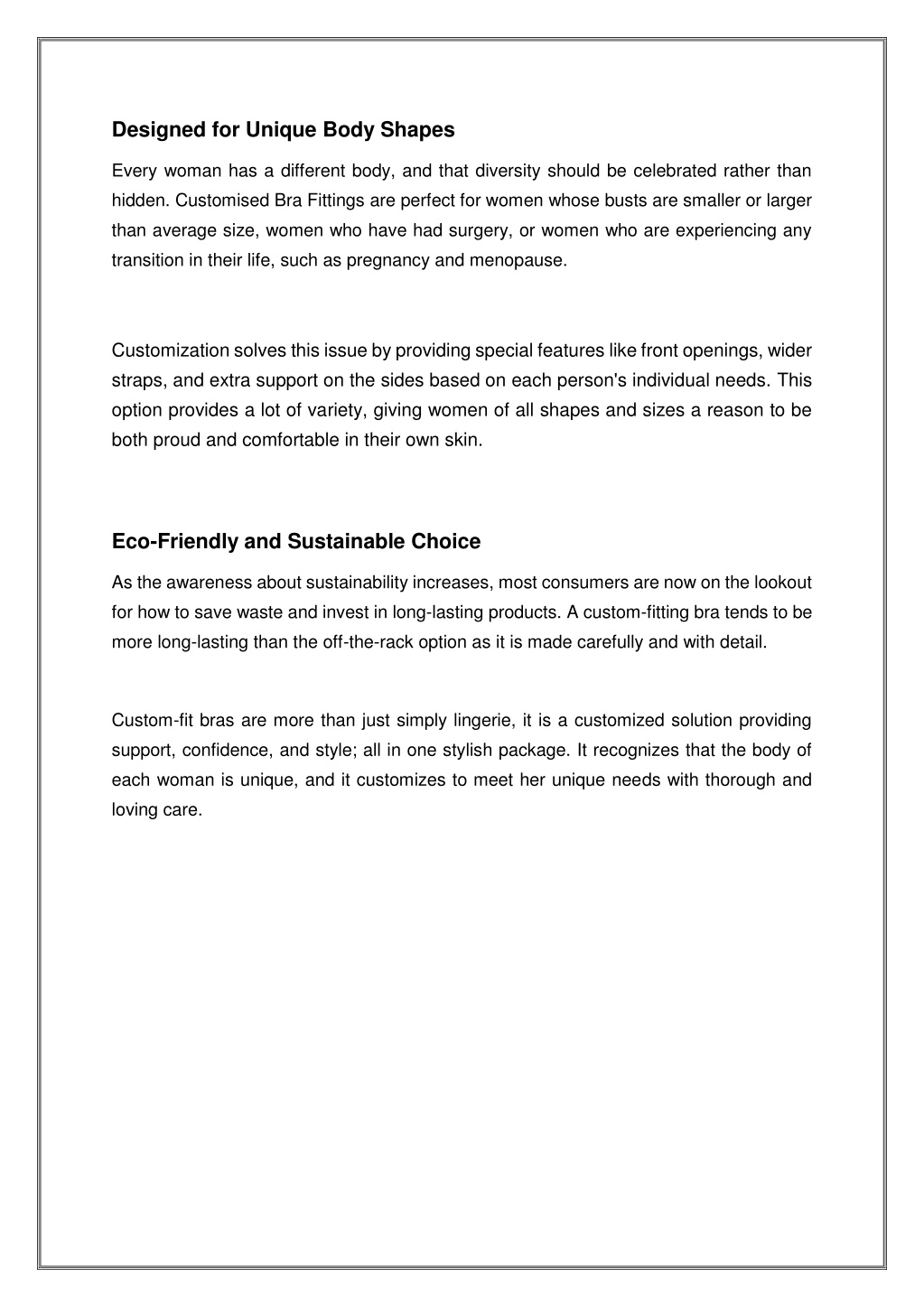 Designed for Unique Body Shapes

Every woman has a different body, and that diversity should be celebrated rather than hidden. Customised Bra Fittings are perfect for women whose busts are smaller or larger than average size, women who have had surgery, or women who are experiencing any transition in their life, such as pregnancy and menopause.

Customization solves this issue by providing special features like front openings, wider straps, and extra support on the sides based on each person's individual needs. This option provides a lot of variety, giving women of all shapes and sizes a reason to be both proud and comfortable in their own skin.

Eco-Friendly and Sustainable Choice

As the awareness about sustainability increases, most consumers are now on the lookout for how to save waste and invest in long-lasting products. A custom-fitting bra tends to be more long-lasting than the off-the-rack option as it is made carefully and with detail.

Custom-fit bras are more than just simply lingerie, it is a customized solution providing support, confidence, and style; all in one stylish package. It recognizes that the body of each woman is unique, and it customizes to meet her unique needs with thorough and loving care.